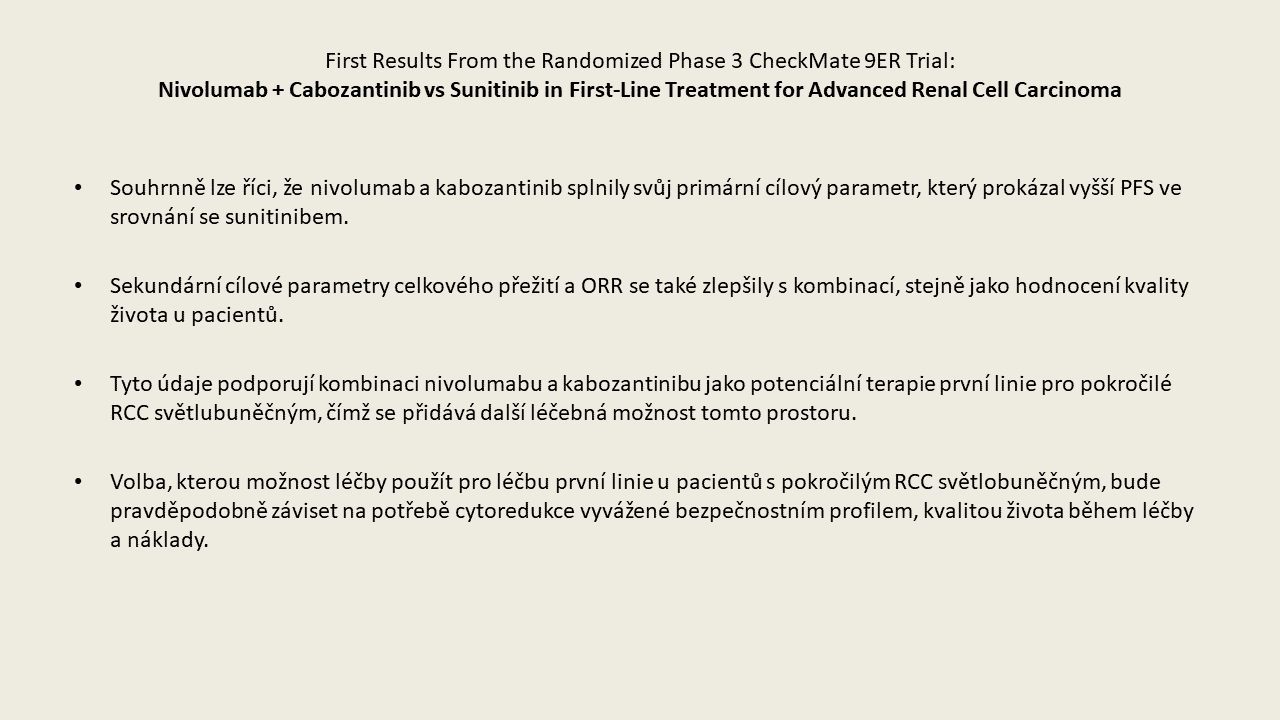 First Results From the Randomized Phase 3 CheckMate 9ER Trial:
Nivolumab + Cabozantinib vs Sunitinib in First-Line Treatment for Advanced Renal Cell Carcinoma

• Souhrnně lze říci, že nivolumab a kabozantinib splnily svůj primární cílový parametr, který prokázal vyšší PFS ve srovnání se sunitinibem.

• Sekundární cílové parametry celkového přežití a ORR se také zlepšily s kombinací, stejně jako hodnocení kvality života u pacientů.

• Tyto údaje podporují kombinaci nivolumabu a kabozantinibu jako potenciální terapie první linie pro pokročilé RCC světlubuněčným, čímž se přidává další léčebná možnost tomto prostoru.

• Volba, kterou možnost léčby použít pro léčbu první linie u pacientů s pokročilým RCC světlobuněčným, bude pravděpodobně záviset na potřebě cytoredukce vyvážené bezpečnostním profilem, kvalitou života během léčby a náklady.